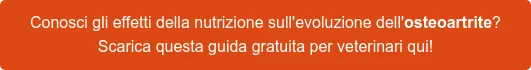 Conosci gli effetti della nutrizione sull'evoluzione dell'osteoartrite? Scarica questa guida gratuita per veterinari qui!